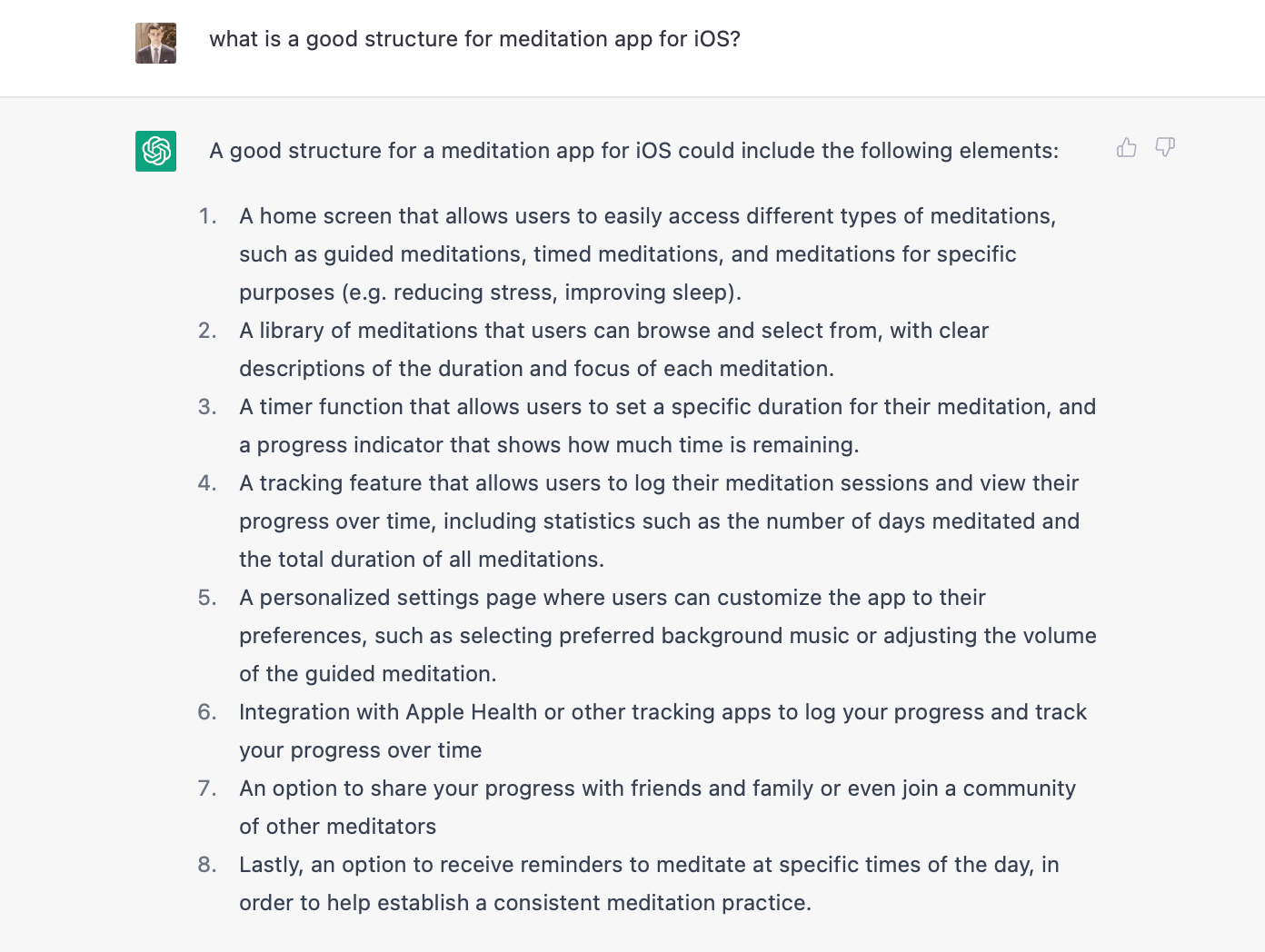 what is a good structure for meditation app for iOS?

A good structure for a meditation app for iOS could include the following elements:

1. A home screen that allows users to easily access different types of meditations, such as guided meditations, timed meditations, and meditations for specific purposes (e.g. reducing stress, improving sleep).
2. A library of meditations that users can browse and select from, with clear descriptions of the duration and focus of each meditation.
3. A timer function that allows users to set a specific duration for their meditation, and a progress indicator that shows how much time is remaining.
4. A tracking feature that allows users to log their meditation sessions and view their progress over time, including statistics such as the number of days meditated and the total duration of all meditations.
5. A personalized settings page where users can customize the app to their preferences, such as selecting preferred background music or adjusting the volume of the guided meditation.
6. Integration with Apple Health or other tracking apps to log your progress and track your progress over time
7. An option to share your progress with friends and family or even join a community of other meditators
8. Lastly, an option to receive reminders to meditate at specific times of the day, in order to help establish a consistent meditation practice.